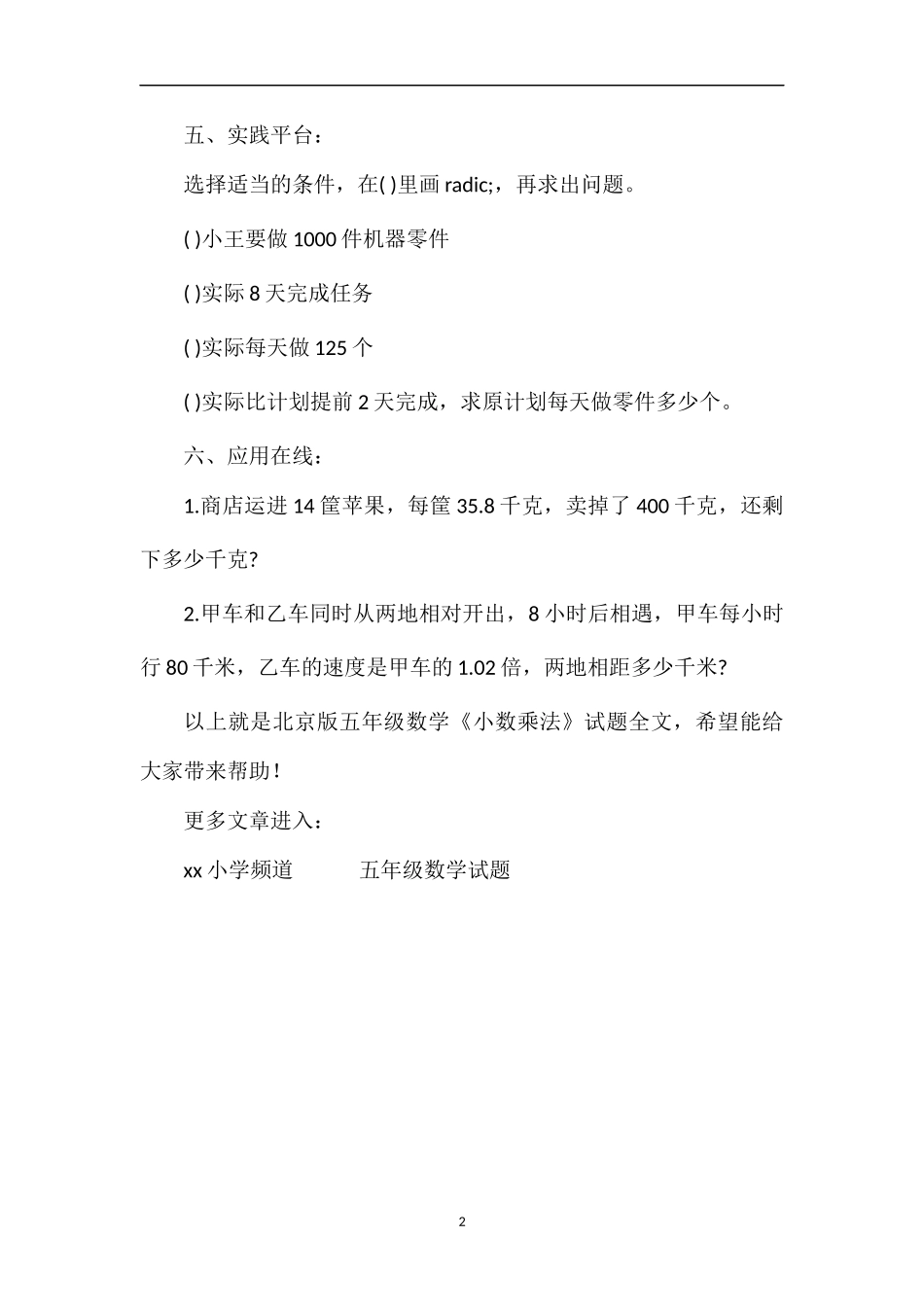 五、实践平台：

选择适当的条件，在( )里画 radic;，再求出问题。

( )小王要做 1000 件机器零件

( )实际 8 天完成任务

( )实际每天做 125 个

( )实际比计划提前 2 天完成，求原计划每天做零件多少个。

六、应用在线：

1.商店运进 14 筐苹果，每筐 35.8 千克，卖掉了 400 千克，还剩下多少千克?

2.甲车和乙车同时从两地相对开出，8 小时后相遇，甲车每小时行 80 千米，乙车的速度是甲车的 1.02 倍，两地相距多少千米?

以上就是北京版五年级数学《小数乘法》试题全文，希望能给大家带来帮助！

更多文章进入：

xx 小学频道　　五年级数学试题

2